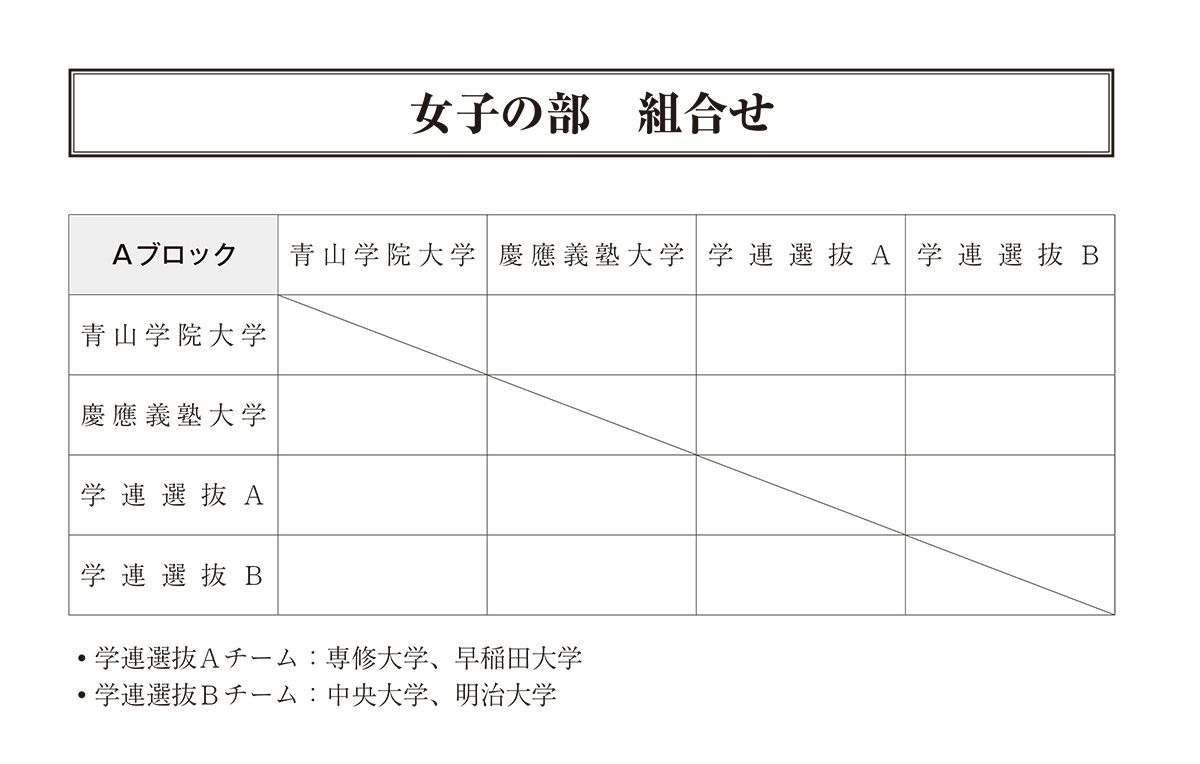 女子の部　組合せ

| Aブロック | 青山学院大学 | 慶應義塾大学 | 学連選抜A | 学連選抜B |
|---|---|---|---|---|
| 青山学院大学 | | | | |
| 慶應義塾大学 | | | | |
| 学連選抜A | | | | |
| 学連選抜B | | | | |

• 学連選抜Aチーム：専修大学、早稲田大学
• 学連選抜Bチーム：中央大学、明治大学